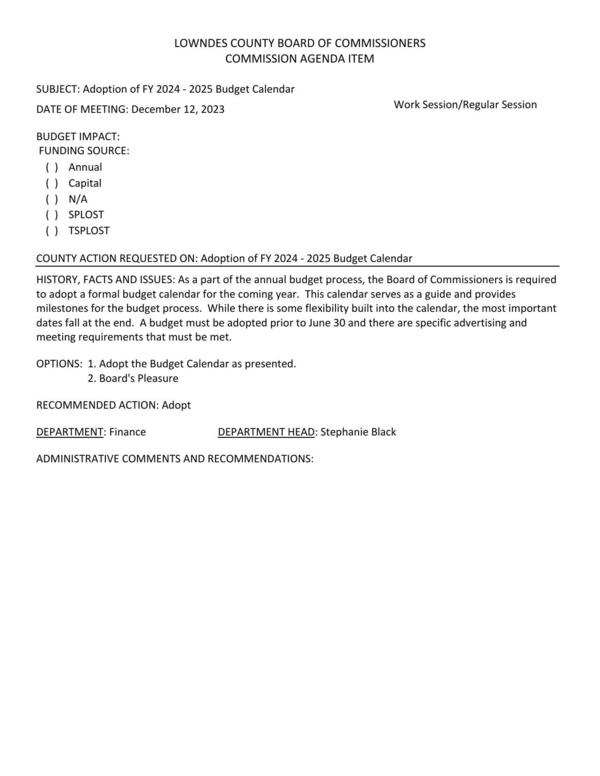 LOWNDES COUNTY BOARD OF COMMISSIONERS
COMMISSION AGENDA ITEM

SUBJECT: Adoption of FY 2024 - 2025 Budget Calendar

DATE OF MEETING: December 12, 2023

Work Session/Regular Session

BUDGET IMPACT:
FUNDING SOURCE:
( ) Annual
( ) Capital
( ) N/A
( ) SPLOST
( ) TSPLOST

COUNTY ACTION REQUESTED ON: Adoption of FY 2024 - 2025 Budget Calendar

HISTORY, FACTS AND ISSUES: As a part of the annual budget process, the Board of Commissioners is required to adopt a formal budget calendar for the coming year. This calendar serves as a guide and provides milestones for the budget process. While there is some flexibility built into the calendar, the most important dates fall at the end. A budget must be adopted prior to June 30 and there are specific advertising and meeting requirements that must be met.

OPTIONS: 1. Adopt the Budget Calendar as presented.
2. Board's Pleasure

RECOMMENDED ACTION: Adopt

DEPARTMENT: Finance

DEPARTMENT HEAD: Stephanie Black

ADMINISTRATIVE COMMENTS AND RECOMMENDATIONS: